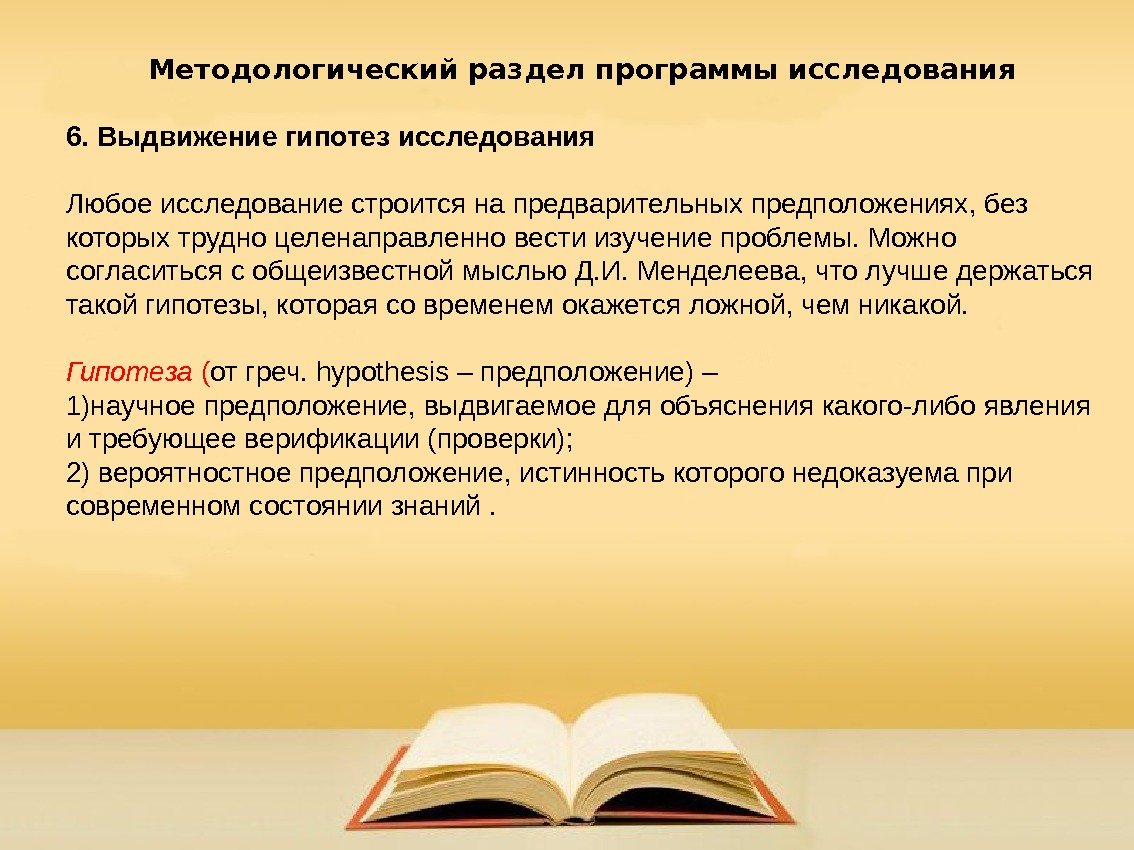 Методологический раздел программы исследования

6. Выдвижение гипотез исследования

Любое исследование строится на предварительных предположениях, без которых трудно целенаправленно вести изучение проблемы. Можно согласиться с общеизвестной мыслью Д.И. Менделеева, что лучше держаться такой гипотезы, которая со временем окажется ложной, чем никакой.

Гипотеза (от греч. hypothesis – предположение) –
1)научное предположение, выдвигаемое для объяснения какого-либо явления и требующее верификации (проверки);
2) вероятностное предположение, истинность которого недоказуема при современном состоянии знаний .